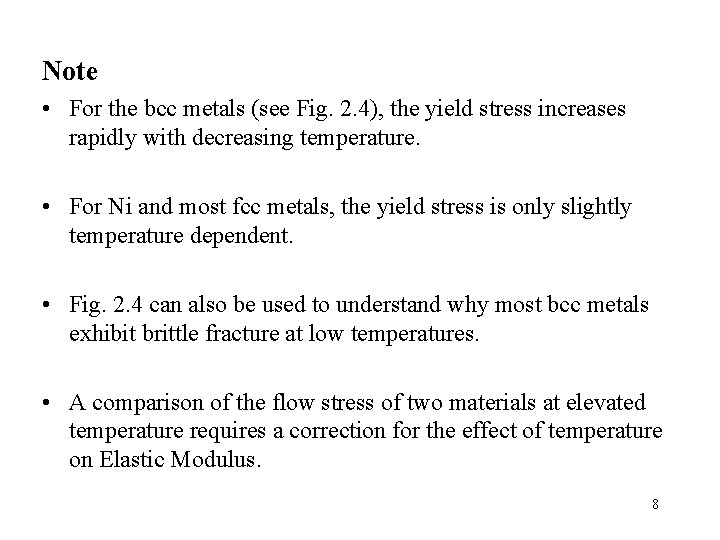 Note

• For the bcc metals (see Fig. 2.4), the yield stress increases rapidly with decreasing temperature.

• For Ni and most fcc metals, the yield stress is only slightly temperature dependent.

• Fig. 2.4 can also be used to understand why most bcc metals exhibit brittle fracture at low temperatures.

• A comparison of the flow stress of two materials at elevated temperature requires a correction for the effect of temperature on Elastic Modulus.

8